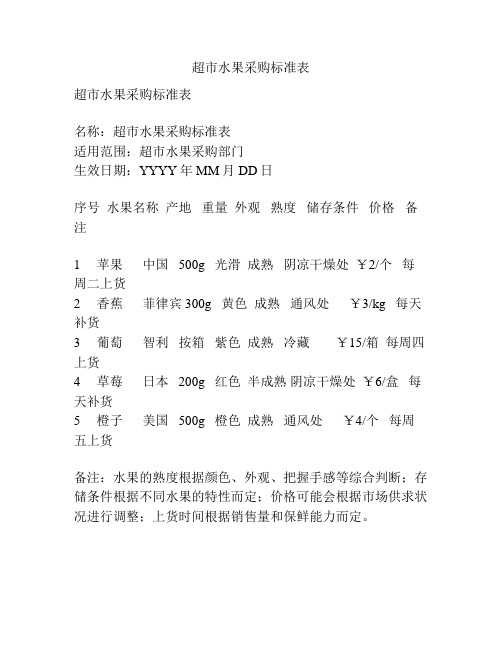 超市水果采购标准表

超市水果采购标准表

名称：超市水果采购标准表
适用范围：超市水果采购部门
生效日期：YYYY 年 MM 月 DD 日

序号 水果名称 产地 重量 外观 熟度 储存条件 价格 备注

1 苹果 中国 500g 光滑 成熟 阴凉干燥处 ￥2/个 每周二上货
2 香蕉 菲律宾 300g 黄色 成熟 通风处 ￥3/kg 每天补货
3 葡萄 智利 按箱 紫色 成熟 冷藏 ￥15/箱 每周四上货
4 草莓 日本 200g 红色 半成熟 阴凉干燥处 ￥6/盒 每天补货
5 橙子 美国 500g 橙色 成熟 通风处 ￥4/个 每周五上货

备注：水果的熟度根据颜色、外观、把握手感等综合判断；存储条件根据不同水果的特性而定；价格可能会根据市场供求状况进行调整；上货时间根据销售量和保鲜能力而定。